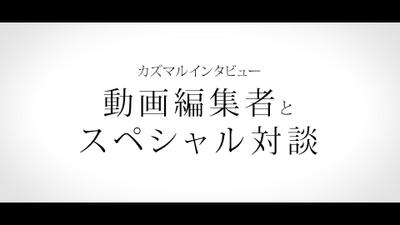 カズマルインタビュー

動画編集者と
スペシャル対談